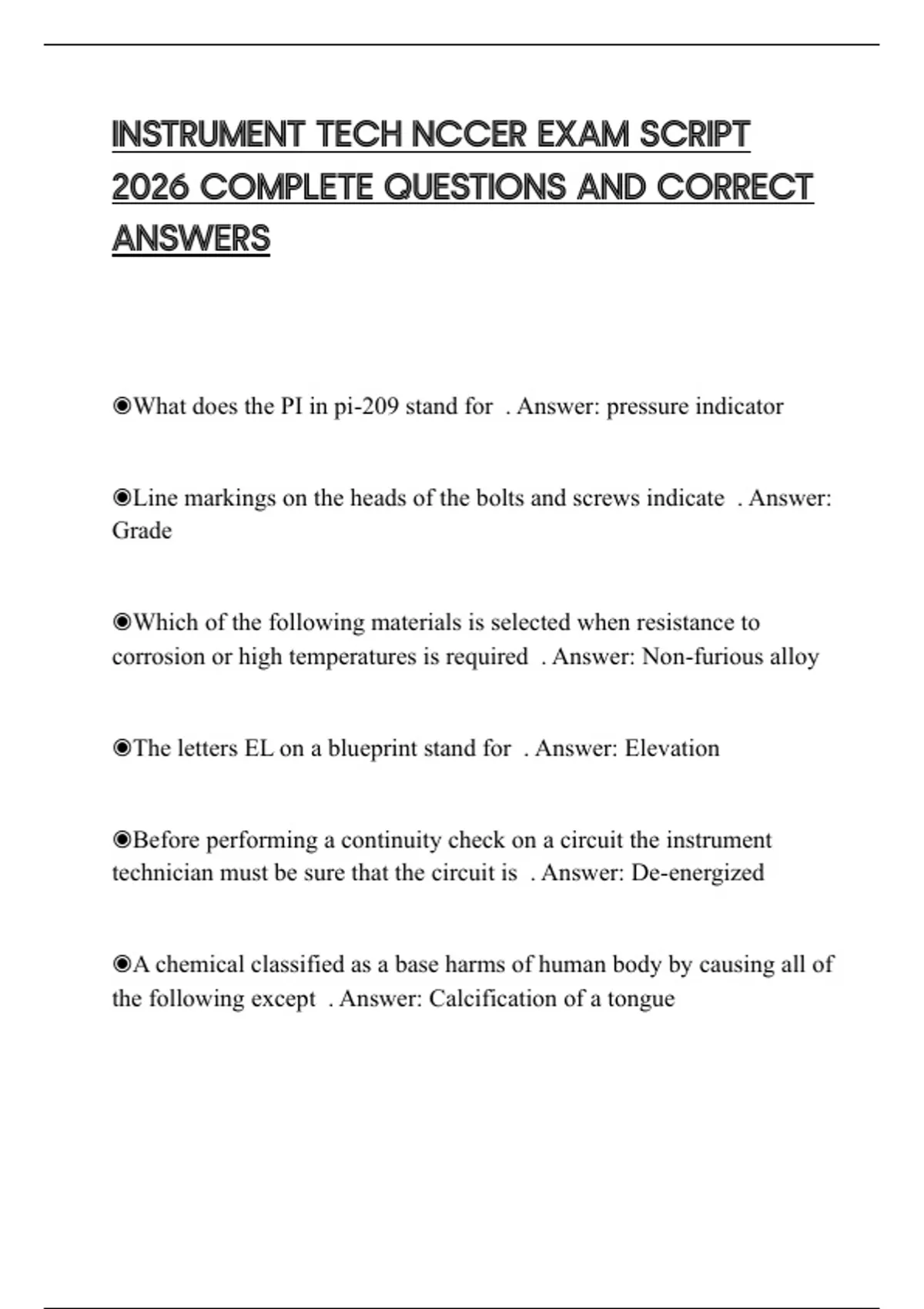 INSTRUMENT TECH NCCER EXAM SCRIPT 2026 COMPLETE QUESTIONS AND CORRECT ANSWERS

◉What does the PI in pi-209 stand for . Answer: pressure indicator

◉Line markings on the heads of the bolts and screws indicate . Answer: Grade

◉Which of the following materials is selected when resistance to corrosion or high temperatures is required . Answer: Non-furious alloy

◉The letters EL on a blueprint stand for . Answer: Elevation

◉Before performing a continuity check on a circuit the instrument technician must be sure that the circuit is . Answer: De-energized

◉A chemical classified as a base harms of human body by causing all of the following except . Answer: Calcification of a tongue